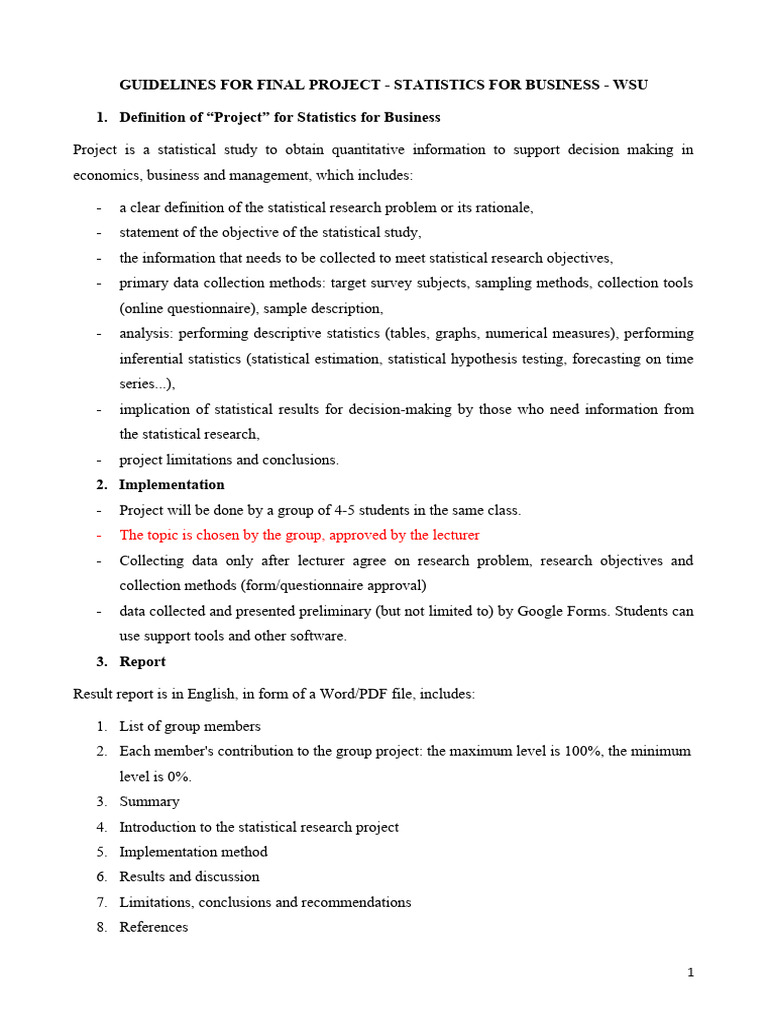 GUIDELINES FOR FINAL PROJECT - STATISTICS FOR BUSINESS - WSU

1. Definition of “Project” for Statistics for Business

Project is a statistical study to obtain quantitative information to support decision making in economics, business and management, which includes:

- a clear definition of the statistical research problem or its rationale,
- statement of the objective of the statistical study,
- the information that needs to be collected to meet statistical research objectives,
- primary data collection methods: target survey subjects, sampling methods, collection tools (online questionnaire), sample description,
- analysis: performing descriptive statistics (tables, graphs, numerical measures), performing inferential statistics (statistical estimation, statistical hypothesis testing, forecasting on time series...),
- implication of statistical results for decision-making by those who need information from the statistical research,
- project limitations and conclusions.

2. Implementation

- Project will be done by a group of 4-5 students in the same class.
- The topic is chosen by the group, approved by the lecturer
- Collecting data only after lecturer agree on research problem, research objectives and collection methods (form/questionnaire approval)
- data collected and presented preliminary (but not limited to) by Google Forms. Students can use support tools and other software.

3. Report

Result report is in English, in form of a Word/PDF file, includes:

1. List of group members
2. Each member's contribution to the group project: the maximum level is 100%, the minimum level is 0%.
3. Summary
4. Introduction to the statistical research project
5. Implementation method
6. Results and discussion
7. Limitations, conclusions and recommendations
8. References

1